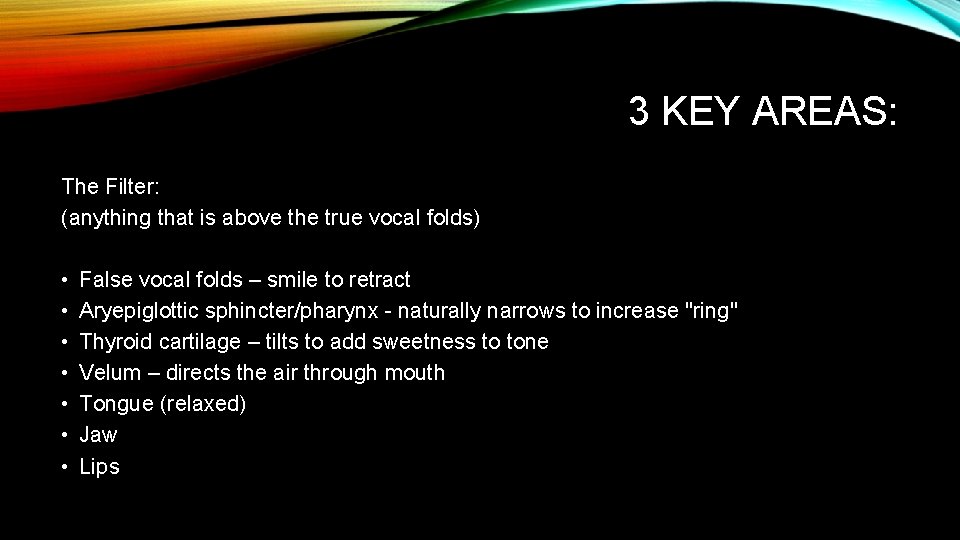 3 KEY AREAS:

The Filter:
(anything that is above the true vocal folds)

• False vocal folds – smile to retract
• Aryepiglottic sphincter/pharynx - naturally narrows to increase "ring"
• Thyroid cartilage – tilts to add sweetness to tone
• Velum – directs the air through mouth
• Tongue (relaxed)
• Jaw
• Lips